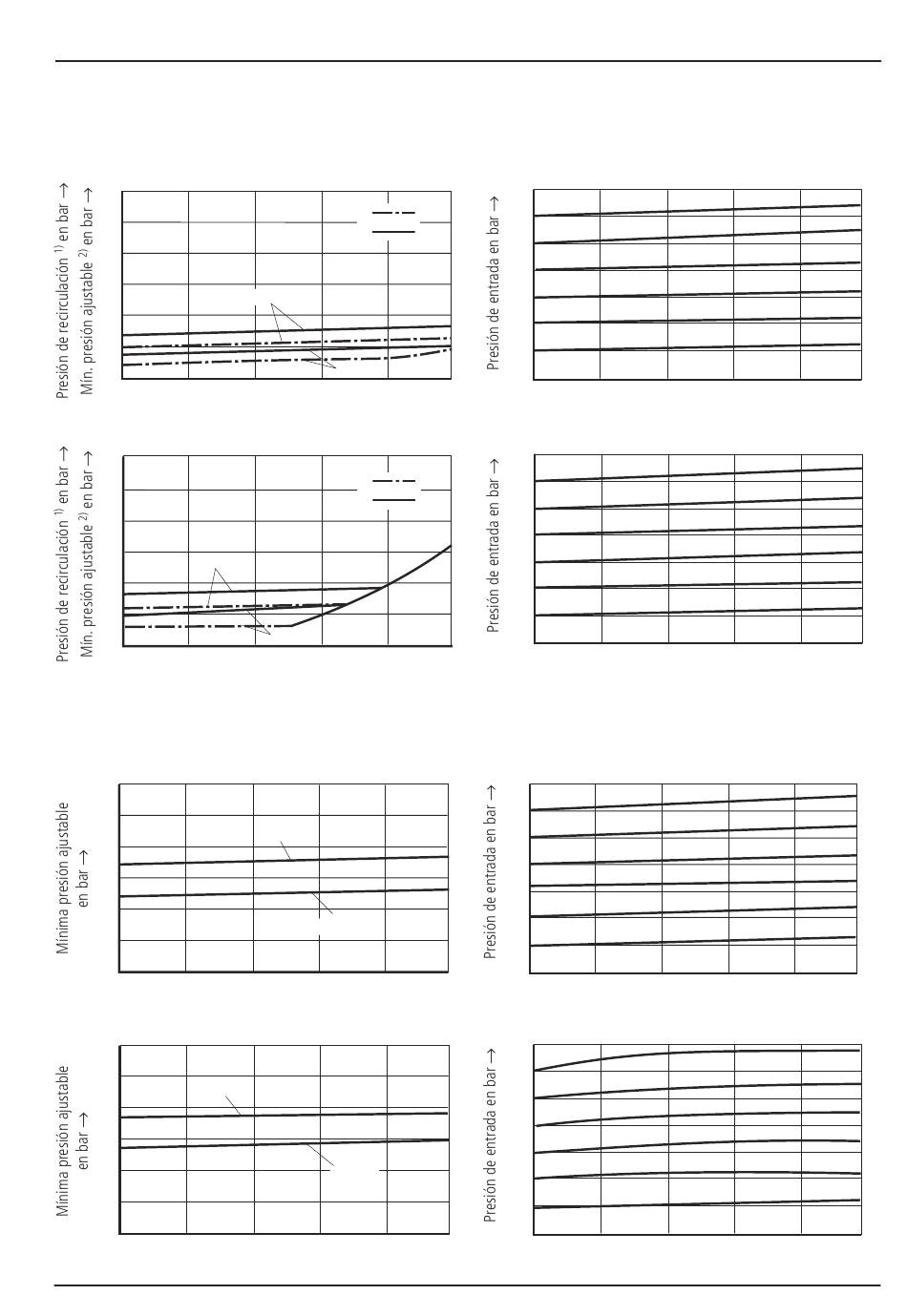 Presión de recirculación $^{1)}$ en bar →
Mín. presión ajustable $^{2)}$ en bar →

Presión de entrada en bar →

Presión de recirculación $^{1)}$ en bar →
Mín. presión ajustable $^{2)}$ en bar →

Presión de entrada en bar →

Mínima presión ajustable en bar →

Presión de entrada en bar →

Mínima presión ajustable en bar →

Presión de entrada en bar →